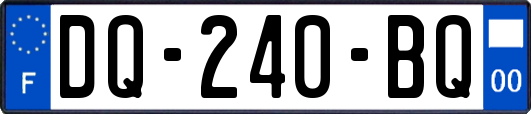 F

DQ-240-BQ

00